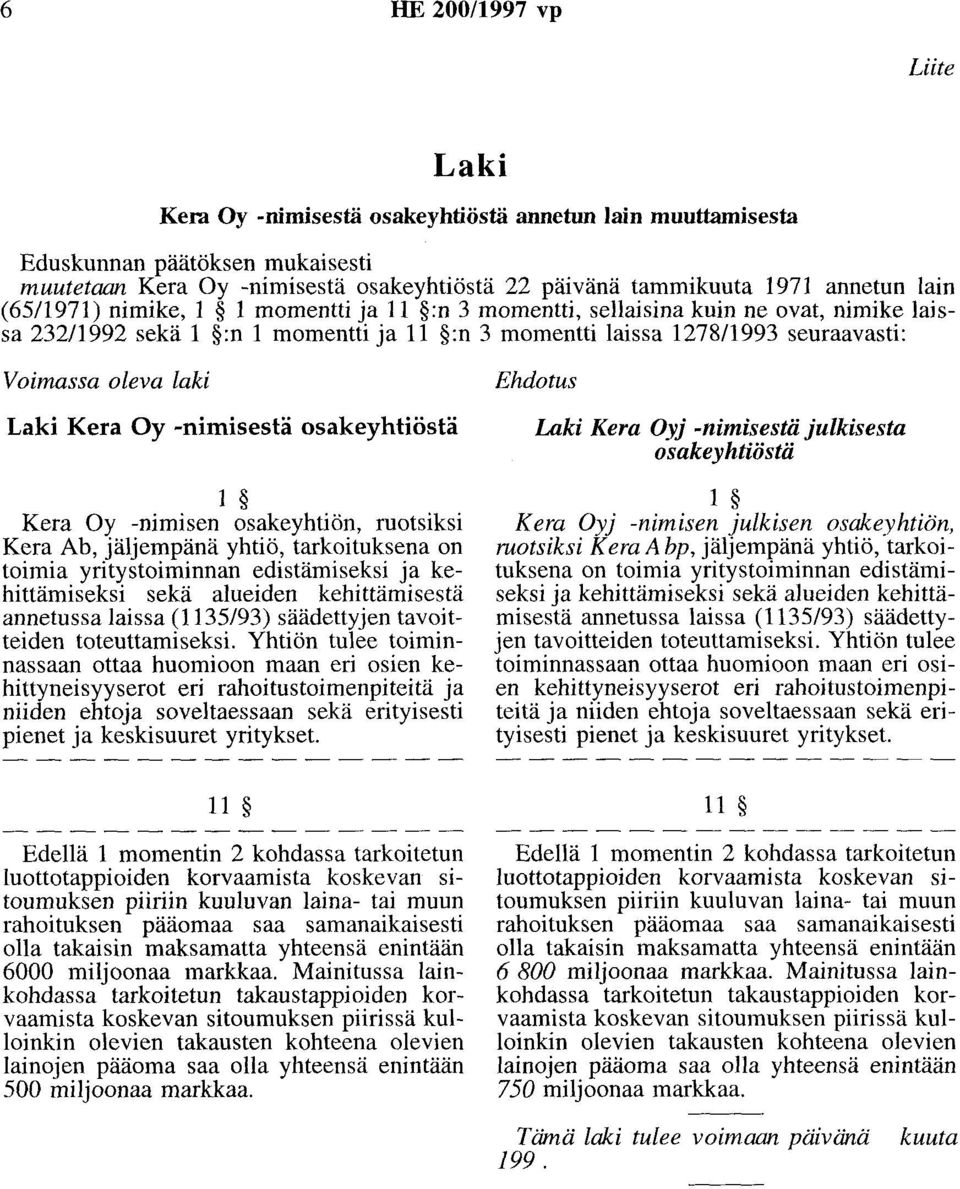 6 HE 200/1997 vp

Liite

Laki

Kera Oy -nimisestä osakeyhtiöstä annetun lain muuttamisesta

Eduskunnan päätöksen mukaisesti
muutetaan Kera Oy -nimisestä osakeyhtiöstä 22 päivänä tammikuuta 1971 annetun lain (65/1971) nimike, 1 § 1 momentti ja 11 §:n 3 momentti, sellaisina kuin ne ovat, nimike laissa 232/1992 sekä 1 §:n 1 momentti ja 11 §:n 3 momentti laissa 1278/1993 seuraavasti:

Voimassa oleva laki

Laki Kera Oy -nimisestä osakeyhtiöstä

1 §

Kera Oy -nimisen osakeyhtiön, ruotsiksi Kera Ab, jäljempänä yhtiö, tarkoituksena on toimia yritystoiminnan edistämiseksi ja kehittämiseksi sekä alueiden kehittämisestä annetussa laissa (1135/93) säädettyjen tavoitteiden toteuttamiseksi. Yhtiön tulee toiminnassaan ottaa huomioon maan eri osien kehittyneisyyserot eri rahoitustoimenpiteitä ja niiden ehtoja soveltaessaan sekä erityisesti pienet ja keskisuuret yritykset.

11 §

Edellä 1 momentin 2 kohdassa tarkoitetun luottotappioiden korvaamista koskevan sitoumuksen piiriin kuuluvan laina- tai muun rahoituksen pääomaa saa samanaikaisesti olla takaisin maksamatta yhteensä enintään 6000 miljoonaa markkaa. Mainitussa lainkohdassa tarkoitetun takaustappioiden korvaamista koskevan sitoumuksen piirissä kulloinkin olevien takausten kohteena olevien lainojen pääoma saa olla yhteensä enintään 500 miljoonaa markkaa.

Ehdotus

Laki Kera Oyj -nimisestä julkisesta osakeyhtiöstä

1 §

Kera Oyj -nimisen julkisen osakeyhtiön, ruotsiksi Kera Abp, jäljempänä yhtiö, tarkoituksena on toimia yritystoiminnan edistämiseksi ja kehittämiseksi sekä alueiden kehittämisestä annetussa laissa (1135/93) säädettyjen tavoitteiden toteuttamiseksi. Yhtiön tulee toiminnassaan ottaa huomioon maan eri osien kehittyneisyyserot eri rahoitustoimenpiteitä ja niiden ehtoja soveltaessaan sekä erityisesti pienet ja keskisuuret yritykset.

11 §

Edellä 1 momentin 2 kohdassa tarkoitetun luottotappioiden korvaamista koskevan sitoumuksen piiriin kuuluvan laina- tai muun rahoituksen pääomaa saa samanaikaisesti olla takaisin maksamatta yhteensä enintään 6 800 miljoonaa markkaa. Mainitussa lainkohdassa tarkoitetun takaustappioiden korvaamista koskevan sitoumuksen piirissä kulloinkin olevien takausten kohteena olevien lainojen pääoma saa olla yhteensä enintään 750 miljoonaa markkaa.

Tämä laki tulee voimaan päivänä kuuta 199 .